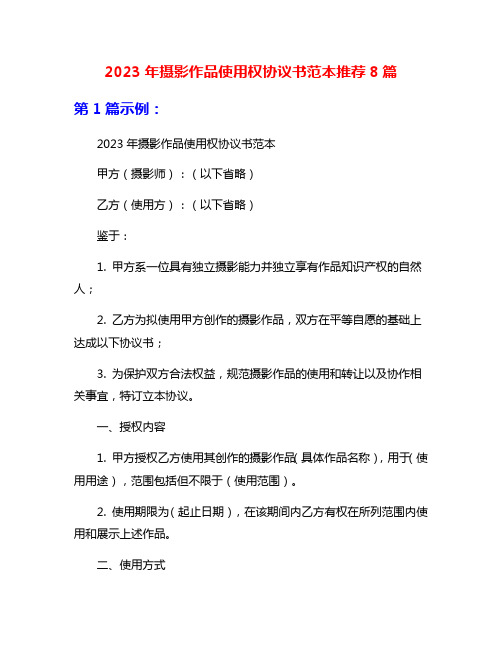 2023 年摄影作品使用权协议书范本推荐 8 篇

第 1 篇示例：

2023 年摄影作品使用权协议书范本

甲方（摄影师）：（以下省略）

乙方（使用方）：（以下省略）

鉴于：

1. 甲方系一位具有独立摄影能力并独立享有作品知识产权的自然人；

2. 乙方为拟使用甲方创作的摄影作品，双方在平等自愿的基础上达成以下协议书；

3. 为保护双方合法权益，规范摄影作品的使用和转让以及协作相关事宜，特订立本协议。

一、授权内容

1. 甲方授权乙方使用其创作的摄影作品（具体作品名称），用于（使用用途），范围包括但不限于（使用范围）。

2. 使用期限为（起止日期），在该期间内乙方有权在所列范围内使用和展示上述作品。

二、使用方式